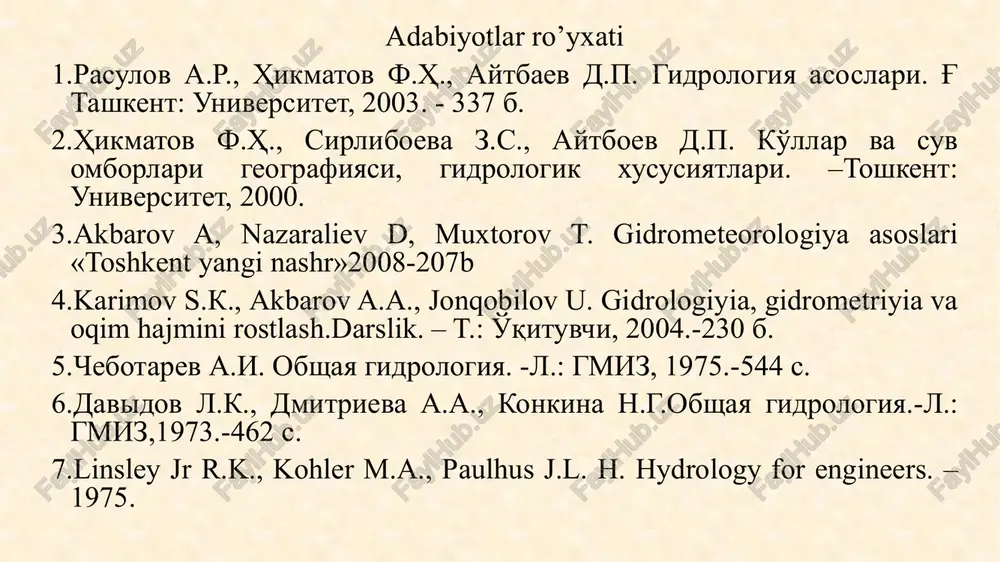 Adabiyotlar ro'yxati

1.Расулов А.Р., Ҳикматов Ф.Ҳ., Айтбаев Д.П. Гидрология асослари. Ғ Ташкент: Университет, 2003. - 337 б.

2.Ҳикматов Ф.Ҳ., Сирлибоева З.С., Айтбоев Д.П. Кўллар ва сув омборлари географияси, гидрологик хусусиятлари. –Тошкент: Университет, 2000.

3.Akbarov A, Nazaraliev D, Muxtorov T. Gidrometeorologiya asoslari «Toshkent yangi nashr»2008-207b

4.Karimov S.K., Akbarov A.A., Jonqobilov U. Gidrologiyia, gidrometriyia va oqim hajmini rostlash.Darslik. – Т.: Ўқитувчи, 2004.-230 б.

5.Чеботарев А.И. Общая гидрология. -Л.: ГМИЗ, 1975.-544 с.

6.Давыдов Л.К., Дмитриева А.А., Конкина Н.Г.Общая гидрология.-Л.: ГМИЗ,1973.-462 с.

7.Linsley Jr R.K., Kohler M.A., Paulhus J.L. H. Hydrology for engineers. – 1975.

FaylHub.uz